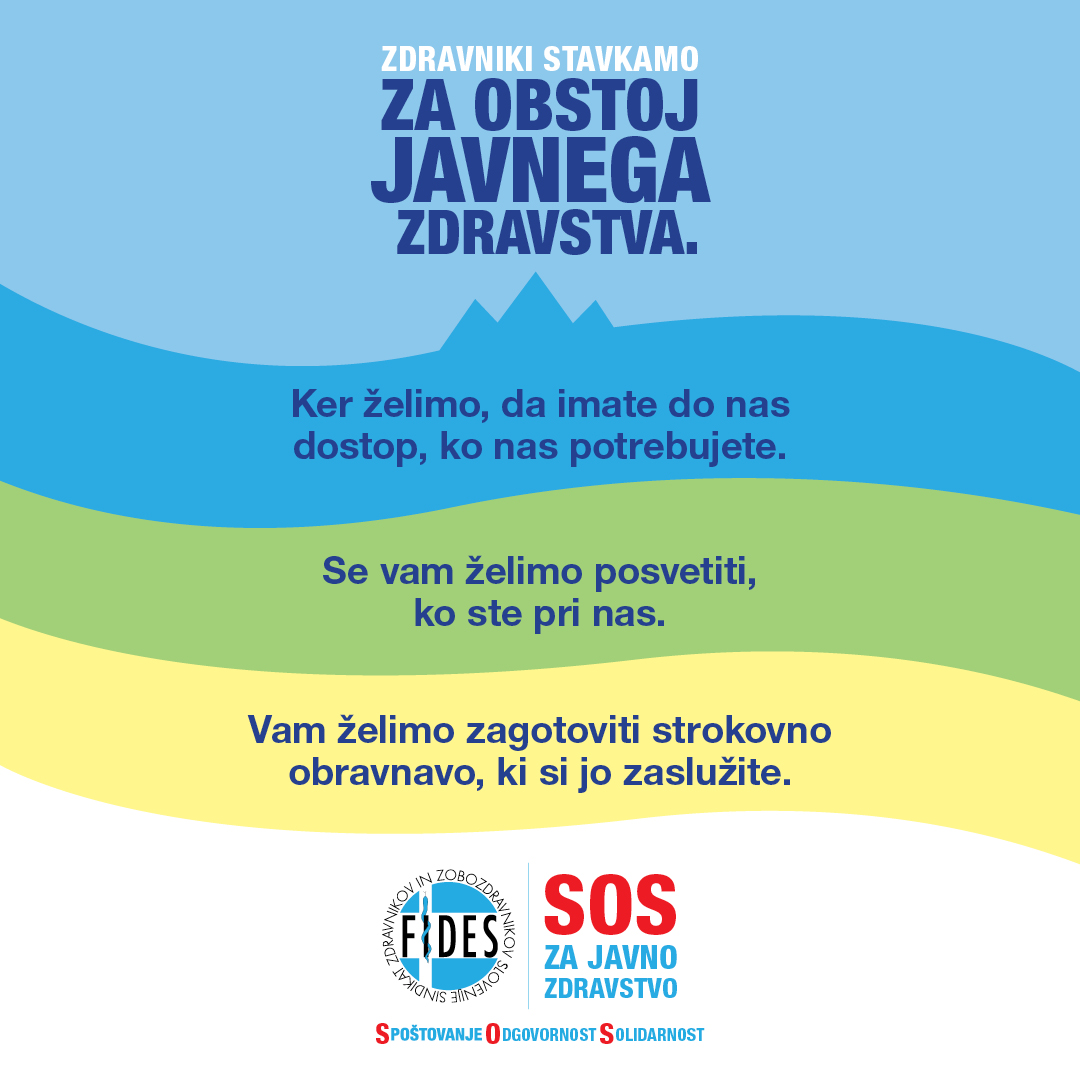 ZDRAVNIKI STAVKAMO
ZA OBSTOJ
JAVNEGA
ZDRAVSTVA.

Ker želimo, da imate do nas dostop, ko nas potrebujete.

Se vam želimo posvetiti, ko ste pri nas.

Vam želimo zagotoviti strokovno obravnavo, ki si jo zaslužite.

SINDIKAT ZDRAVNIKOV IN ZOBOZDRAVNIKOV SLOVENIJE
FIDES

SOS
ZA JAVNO
ZDRAVSTVO

SPOŠTOVANJE ODGOVORNOST SOLIDARNOST